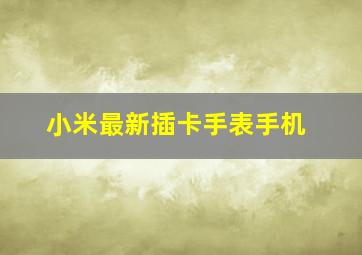 小米最新插卡手表手机